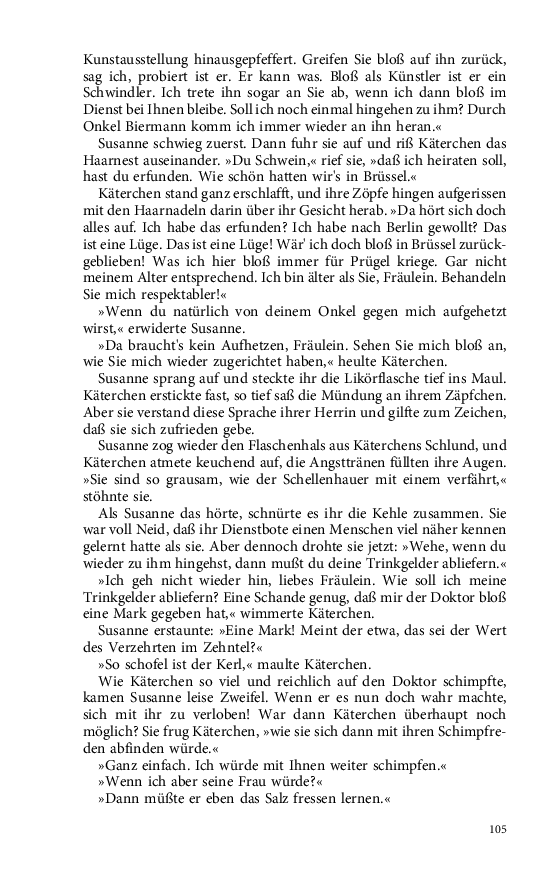 Kunstausstellung hinausgepfeffert. Greifen Sie bloß auf ihn zurück, sag ich, probiert ist er. Er kann was. Bloß als Künstler ist er ein Schwindler. Ich trete ihn sogar an Sie ab, wenn ich dann bloß im Dienst bei Ihnen bleibe. Soll ich noch einmal hingehen zu ihm? Durch Onkel Biermann komm ich immer wieder an ihn heran.«

Susanne schwieg zuerst. Dann fuhr sie auf und riß Käterchen das Haarnest auseinander. »Du Schwein,« rief sie, »daß ich heiraten soll, hast du erfunden. Wie schön hatten wir's in Brüssel.«

Käterchen stand ganz erschlafft, und ihre Zöpfe hingen aufgerissen mit den Haarnadeln darin über ihr Gesicht herab. »Da hört sich doch alles auf. Ich habe das erfunden? Ich habe nach Berlin gewollt? Das ist eine Lüge. Das ist eine Lüge! Wär' ich doch bloß in Brüssel zurückgeblieben! Was ich hier bloß immer für Prügel kriege. Gar nicht meinem Alter entsprechend. Ich bin älter als Sie, Fräulein. Behandeln Sie mich respektabler!«

»Wenn du natürlich von deinem Onkel gegen mich aufgehetzt wirst,« erwiderte Susanne.

»Da braucht's kein Aufhetzen, Fräulein. Sehen Sie mich bloß an, wie Sie mich wieder zugerichtet haben,« heulte Käterchen.

Susanne sprang auf und steckte ihr die Likörflasche tief ins Maul. Käterchen erstickte fast, so tief saß die Mündung an ihrem Zäpfchen. Aber sie verstand diese Sprache ihrer Herrin und gilfte zum Zeichen, daß sie sich zufrieden gebe.

Susanne zog wieder den Flaschenhals aus Käterchens Schlund, und Käterchen atmete keuchend auf, die Angsttränen füllten ihre Augen. »Sie sind so grausam, wie der Schellenhauer mit einem verfährt,« stöhnte sie.

Als Susanne das hörte, schnürte es ihr die Kehle zusammen. Sie war voll Neid, daß ihr Dienstbote einen Menschen viel näher kennen gelernt hatte als sie. Aber dennoch drohte sie jetzt: »Wehe, wenn du wieder zu ihm hingehst, dann mußt du deine Trinkgelder abliefern.«

»Ich geh nicht wieder hin, liebes Fräulein. Wie soll ich meine Trinkgelder abliefern? Eine Schande genug, daß mir der Doktor bloß eine Mark gegeben hat,« wimmerte Käterchen.

Susanne erstaunte: »Eine Mark! Meint der etwa, das sei der Wert des Verzehrten im Zehntel?«

»So schofel ist der Kerl,« maulte Käterchen.

Wie Käterchen so viel und reichlich auf den Doktor schimpfte, kamen Susanne leise Zweifel. Wenn er es nun doch wahr machte, sich mit ihr zu verloben! War dann Käterchen überhaupt noch möglich? Sie frug Käterchen, »wie sie sich dann mit ihren Schimpfreden abfinden würde.«

»Ganz einfach. Ich würde mit Ihnen weiter schimpfen.«

»Wenn ich aber seine Frau würde?«

»Dann müßte er eben das Salz fressen lernen.«

105